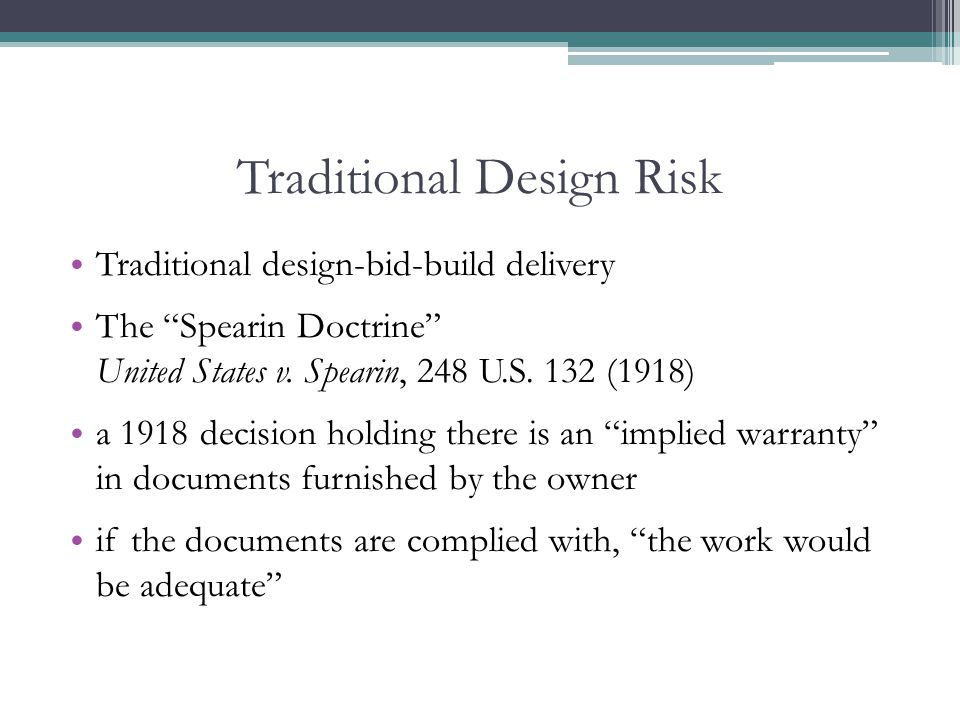 Traditional Design Risk

• Traditional design-bid-build delivery

• The “Spearin Doctrine”
United States v. Spearin, 248 U.S. 132 (1918)

• a 1918 decision holding there is an “implied warranty” in documents furnished by the owner

• if the documents are complied with, “the work would be adequate”